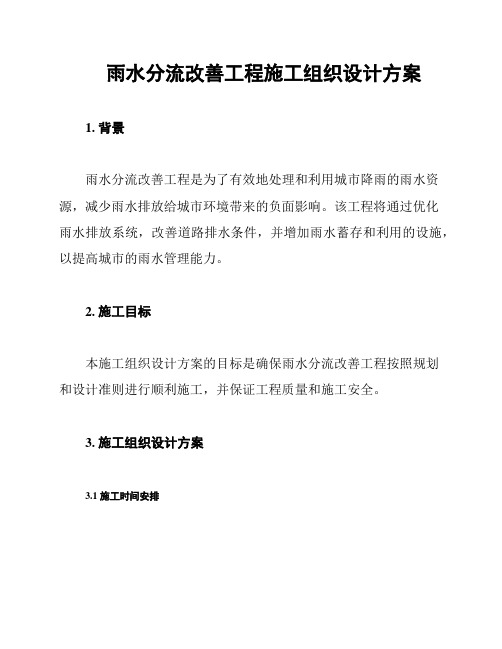 雨水分流改善工程施工组织设计方案

1. 背景

雨水分流改善工程是为了有效地处理和利用城市降雨的雨水资源，减少雨水排放给城市环境带来的负面影响。该工程将通过优化雨水排放系统，改善道路排水条件，并增加雨水蓄存和利用的设施，以提高城市的雨水管理能力。

2. 施工目标

本施工组织设计方案的目标是确保雨水分流改善工程按照规划和设计准则进行顺利施工，并保证工程质量和施工安全。

3. 施工组织设计方案

3.1 施工时间安排